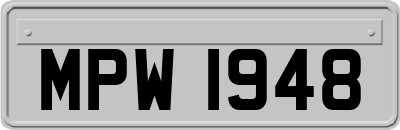 MPW 1948